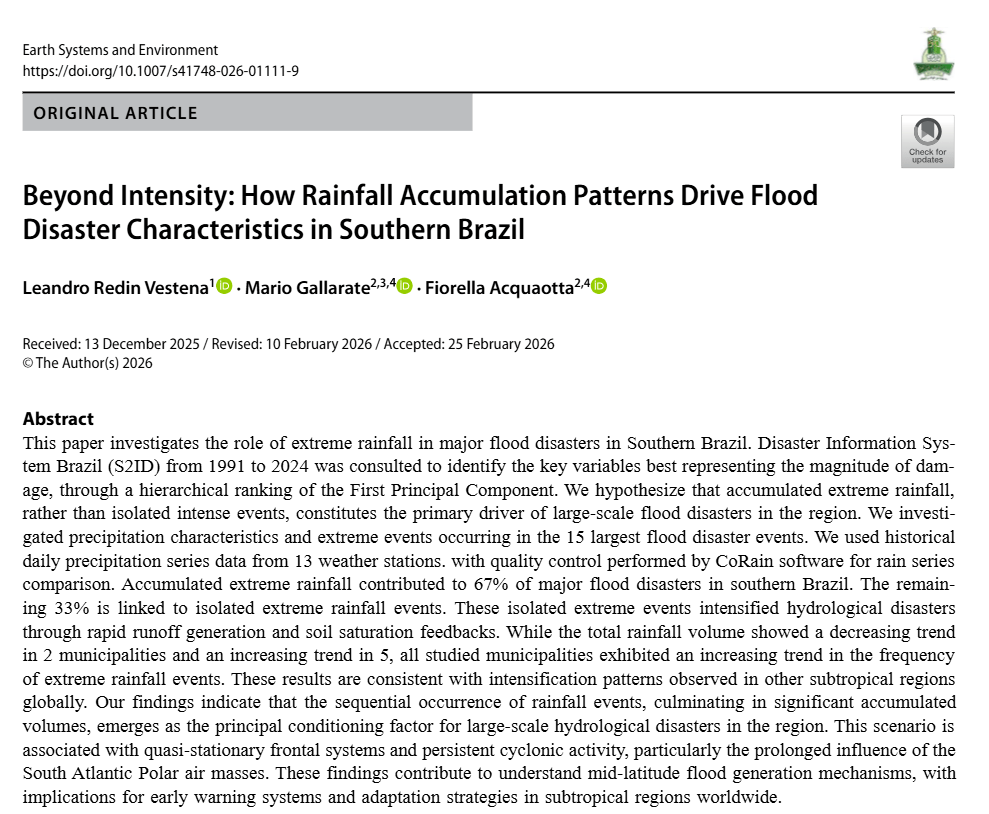 Earth Systems and Environment
https://doi.org/10.1007/s41748-026-01111-9

ORIGINAL ARTICLE

Check for updates

Beyond Intensity: How Rainfall Accumulation Patterns Drive Flood Disaster Characteristics in Southern Brazil

Leandro Redin Vestena$^{1}$ · Mario Gallarate$^{2,3,4}$ · Fiorella Acquaotta$^{2,4}$

Received: 13 December 2025 / Revised: 10 February 2026 / Accepted: 25 February 2026
© The Author(s) 2026

Abstract
This paper investigates the role of extreme rainfall in major flood disasters in Southern Brazil. Disaster Information System Brazil (S2ID) from 1991 to 2024 was consulted to identify the key variables best representing the magnitude of damage, through a hierarchical ranking of the First Principal Component. We hypothesize that accumulated extreme rainfall, rather than isolated intense events, constitutes the primary driver of large-scale flood disasters in the region. We investigated precipitation characteristics and extreme events occurring in the 15 largest flood disaster events. We used historical daily precipitation series data from 13 weather stations. with quality control performed by CoRain software for rain series comparison. Accumulated extreme rainfall contributed to 67% of major flood disasters in southern Brazil. The remaining 33% is linked to isolated extreme rainfall events. These isolated extreme events intensified hydrological disasters through rapid runoff generation and soil saturation feedbacks. While the total rainfall volume showed a decreasing trend in 2 municipalities and an increasing trend in 5, all studied municipalities exhibited an increasing trend in the frequency of extreme rainfall events. These results are consistent with intensification patterns observed in other subtropical regions globally. Our findings indicate that the sequential occurrence of rainfall events, culminating in significant accumulated volumes, emerges as the principal conditioning factor for large-scale hydrological disasters in the region. This scenario is associated with quasi-stationary frontal systems and persistent cyclonic activity, particularly the prolonged influence of the South Atlantic Polar air masses. These findings contribute to understand mid-latitude flood generation mechanisms, with implications for early warning systems and adaptation strategies in subtropical regions worldwide.